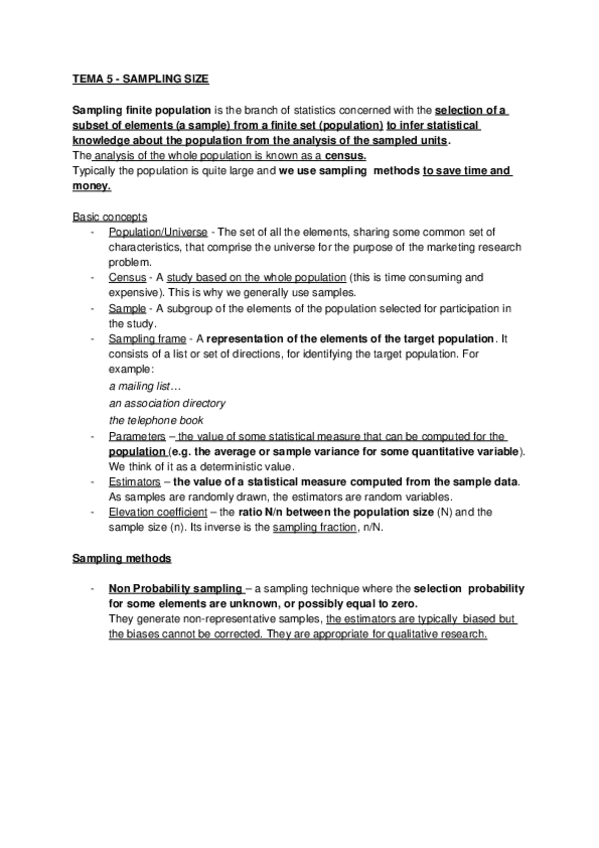 TEMA 5 - SAMPLING SIZE

Sampling finite population is the branch of statistics concerned with the selection of a subset of elements (a sample) from a finite set (population) to infer statistical knowledge about the population from the analysis of the sampled units.
The analysis of the whole population is known as a census.
Typically the population is quite large and we use sampling methods to save time and money.

Basic concepts
- Population/Universe - The set of all the elements, sharing some common set of characteristics, that comprise the universe for the purpose of the marketing research problem.
- Census - A study based on the whole population (this is time consuming and expensive). This is why we generally use samples.
- Sample - A subgroup of the elements of the population selected for participation in the study.
- Sampling frame - A representation of the elements of the target population. It consists of a list or set of directions, for identifying the target population. For example:
a mailing list…
an association directory
the telephone book
- Parameters – the value of some statistical measure that can be computed for the population (e.g. the average or sample variance for some quantitative variable). We think of it as a deterministic value.
- Estimators – the value of a statistical measure computed from the sample data. As samples are randomly drawn, the estimators are random variables.
- Elevation coefficient – the ratio N/n between the population size (N) and the sample size (n). Its inverse is the sampling fraction, n/N.

Sampling methods

- Non Probability sampling – a sampling technique where the selection probability for some elements are unknown, or possibly equal to zero.
They generate non-representative samples, the estimators are typically biased but the biases cannot be corrected. They are appropriate for qualitative research.